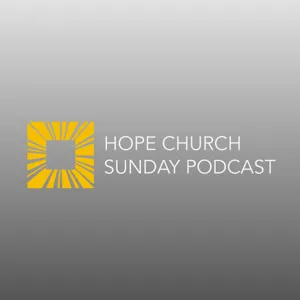 HOPE CHURCH
SUNDAY PODCAST